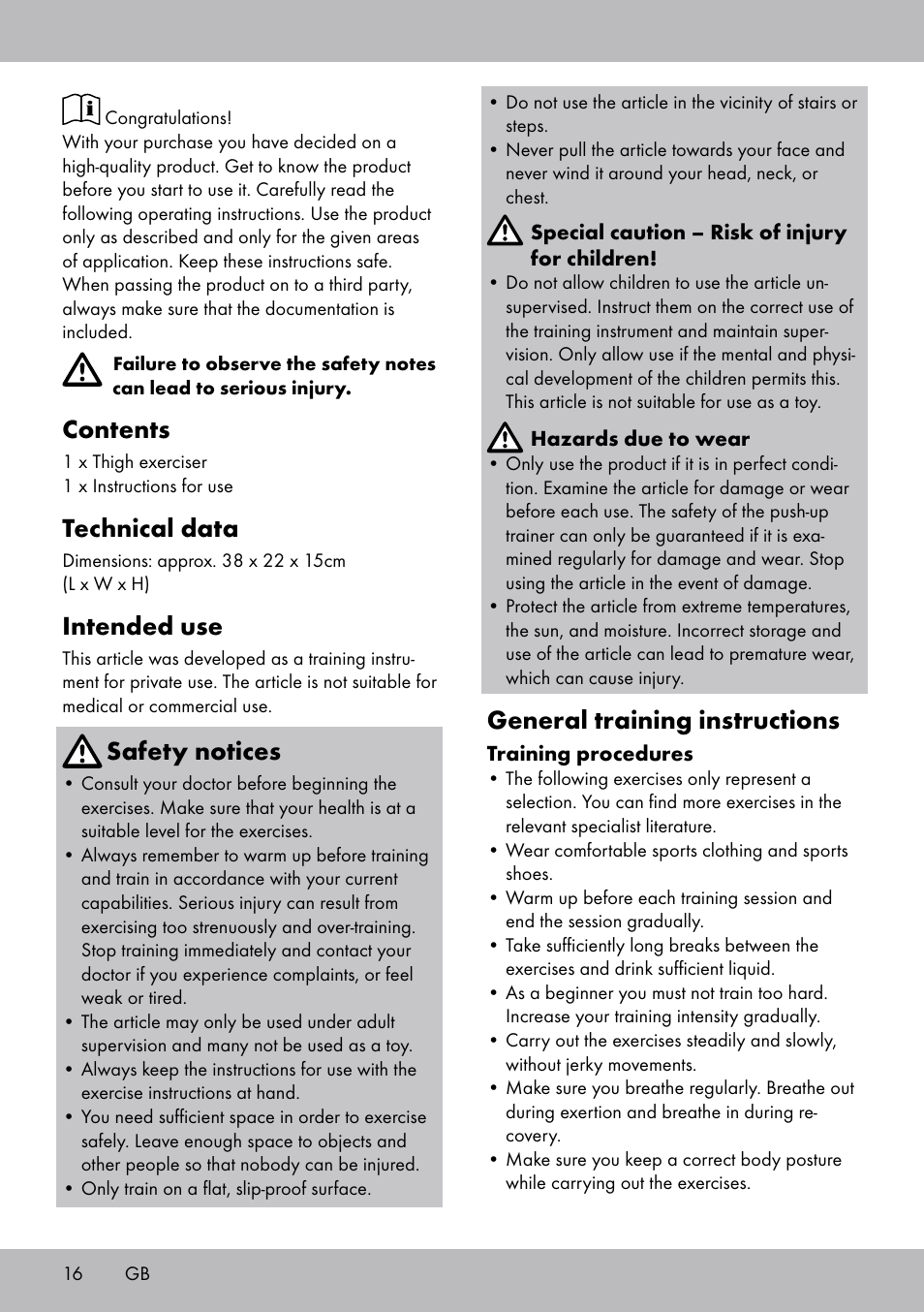 Congratulations!
With your purchase you have decided on a high-quality product. Get to know the product before you start to use it. Carefully read the following operating instructions. Use the product only as described and only for the given areas of application. Keep these instructions safe. When passing the product on to a third party, always make sure that the documentation is included.

Failure to observe the safety notes can lead to serious injury.

Contents
1 x Thigh exerciser
1 x Instructions for use

Technical data
Dimensions: approx. 38 x 22 x 15cm (L x W x H)

Intended use
This article was developed as a training instrument for private use. The article is not suitable for medical or commercial use.

Safety notices
• Consult your doctor before beginning the exercises. Make sure that your health is at a suitable level for the exercises.
• Always remember to warm up before training and train in accordance with your current capabilities. Serious injury can result from exercising too strenuously and over-training. Stop training immediately and contact your doctor if you experience complaints, or feel weak or tired.
• The article may only be used under adult supervision and many not be used as a toy.
• Always keep the instructions for use with the exercise instructions at hand.
• You need sufficient space in order to exercise safely. Leave enough space to objects and other people so that nobody can be injured.
• Only train on a flat, slip-proof surface.
• Do not use the article in the vicinity of stairs or steps.
• Never pull the article towards your face and never wind it around your head, neck, or chest.

Special caution – Risk of injury for children!
• Do not allow children to use the article unsupervised. Instruct them on the correct use of the training instrument and maintain supervision. Only allow use if the mental and physical development of the children permits this. This article is not suitable for use as a toy.

Hazards due to wear
• Only use the product if it is in perfect condition. Examine the article for damage or wear before each use. The safety of the push-up trainer can only be guaranteed if it is examined regularly for damage and wear. Stop using the article in the event of damage.
• Protect the article from extreme temperatures, the sun, and moisture. Incorrect storage and use of the article can lead to premature wear, which can cause injury.

General training instructions
Training procedures
• The following exercises only represent a selection. You can find more exercises in the relevant specialist literature.
• Wear comfortable sports clothing and sports shoes.
• Warm up before each training session and end the session gradually.
• Take sufficiently long breaks between the exercises and drink sufficient liquid.
• As a beginner you must not train too hard. Increase your training intensity gradually.
• Carry out the exercises steadily and slowly, without jerky movements.
• Make sure you breathe regularly. Breathe out during exertion and breathe in during recovery.
• Make sure you keep a correct body posture while carrying out the exercises.

16 GB